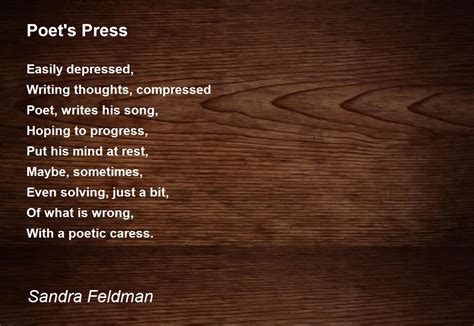 Poet's Press

Easily depressed,
Writing thoughts, compressed
Poet, writes his song,
Hoping to progress,
Put his mind at rest,
Maybe, sometimes,
Even solving, just a bit,
Of what is wrong,
With a poetic caress.

Sandra Feldman